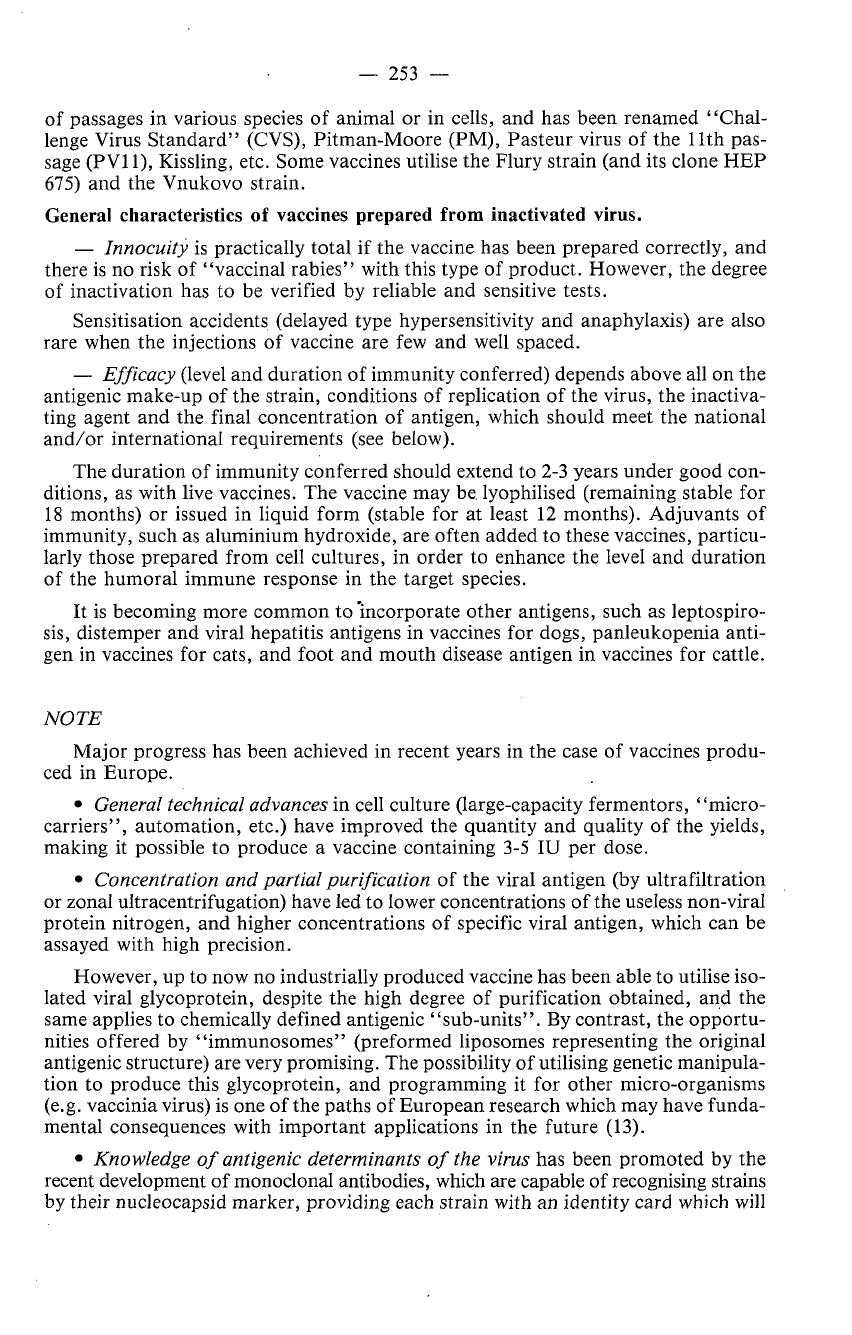 — 253 —

of passages in various species of animal or in cells, and has been renamed "Challenge Virus Standard" (CVS), Pitman-Moore (PM), Pasteur virus of the 11th passage (PV11), Kissling, etc. Some vaccines utilise the Flury strain (and its clone HEP 675) and the Vnukovo strain.

General characteristics of vaccines prepared from inactivated virus.

— Innocuity is practically total if the vaccine has been prepared correctly, and there is no risk of "vaccinal rabies" with this type of product. However, the degree of inactivation has to be verified by reliable and sensitive tests.

Sensitisation accidents (delayed type hypersensitivity and anaphylaxis) are also rare when the injections of vaccine are few and well spaced.

— Efficacy (level and duration of immunity conferred) depends above all on the antigenic make-up of the strain, conditions of replication of the virus, the inactivating agent and the final concentration of antigen, which should meet the national and/or international requirements (see below).

The duration of immunity conferred should extend to 2-3 years under good conditions, as with live vaccines. The vaccine may be lyophilised (remaining stable for 18 months) or issued in liquid form (stable for at least 12 months). Adjuvants of immunity, such as aluminium hydroxide, are often added to these vaccines, particularly those prepared from cell cultures, in order to enhance the level and duration of the humoral immune response in the target species.

It is becoming more common to incorporate other antigens, such as leptospirosis, distemper and viral hepatitis antigens in vaccines for dogs, panleukopenia antigen in vaccines for cats, and foot and mouth disease antigen in vaccines for cattle.

NOTE

Major progress has been achieved in recent years in the case of vaccines produced in Europe.

• General technical advances in cell culture (large-capacity fermentors, "microcarriers", automation, etc.) have improved the quantity and quality of the yields, making it possible to produce a vaccine containing 3-5 IU per dose.

• Concentration and partial purification of the viral antigen (by ultrafiltration or zonal ultracentrifugation) have led to lower concentrations of the useless non-viral protein nitrogen, and higher concentrations of specific viral antigen, which can be assayed with high precision.

However, up to now no industrially produced vaccine has been able to utilise isolated viral glycoprotein, despite the high degree of purification obtained, and the same applies to chemically defined antigenic "sub-units". By contrast, the opportunities offered by "immunosomes" (preformed liposomes representing the original antigenic structure) are very promising. The possibility of utilising genetic manipulation to produce this glycoprotein, and programming it for other micro-organisms (e.g. vaccinia virus) is one of the paths of European research which may have fundamental consequences with important applications in the future (13).

• Knowledge of antigenic determinants of the virus has been promoted by the recent development of monoclonal antibodies, which are capable of recognising strains by their nucleocapsid marker, providing each strain with an identity card which will